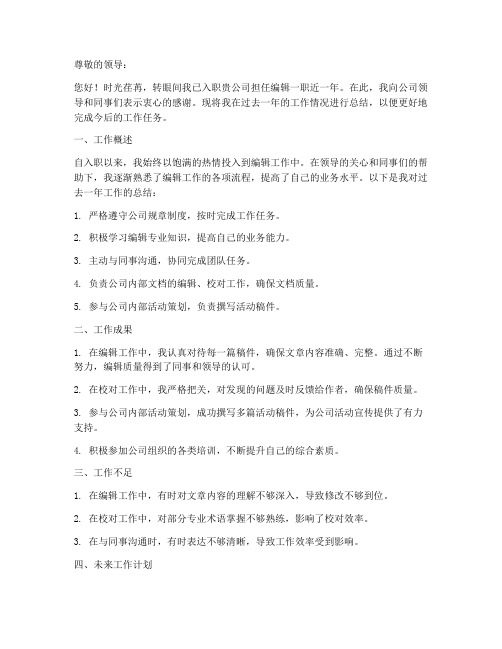 尊敬的领导：

您好！时光荏苒，转眼间我已入职贵公司担任编辑一职近一年。在此，我向公司领导和同事们表示衷心的感谢。现将我在过去一年的工作情况进行总结，以便更好地完成今后的工作任务。

一、工作概述

自入职以来，我始终以饱满的热情投入到编辑工作中。在领导的关心和同事们的帮助下，我逐渐熟悉了编辑工作的各项流程，提高了自己的业务水平。以下是我对过去一年工作的总结：

1. 严格遵守公司规章制度，按时完成工作任务。

2. 积极学习编辑专业知识，提高自己的业务能力。

3. 主动与同事沟通，协同完成团队任务。

4. 负责公司内部文档的编辑、校对工作，确保文档质量。

5. 参与公司内部活动策划，负责撰写活动稿件。

二、工作成果

1. 在编辑工作中，我认真对待每一篇稿件，确保文章内容准确、完整。通过不断努力，编辑质量得到了同事和领导的认可。

2. 在校对工作中，我严格把关，对发现的问题及时反馈给作者，确保稿件质量。

3. 参与公司内部活动策划，成功撰写多篇活动稿件，为公司活动宣传提供了有力支持。

4. 积极参加公司组织的各类培训，不断提升自己的综合素质。

三、工作不足

1. 在编辑工作中，有时对文章内容的理解不够深入，导致修改不够到位。

2. 在校对工作中，对部分专业术语掌握不够熟练，影响了校对效率。

3. 在与同事沟通时，有时表达不够清晰，导致工作效率受到影响。

四、未来工作计划